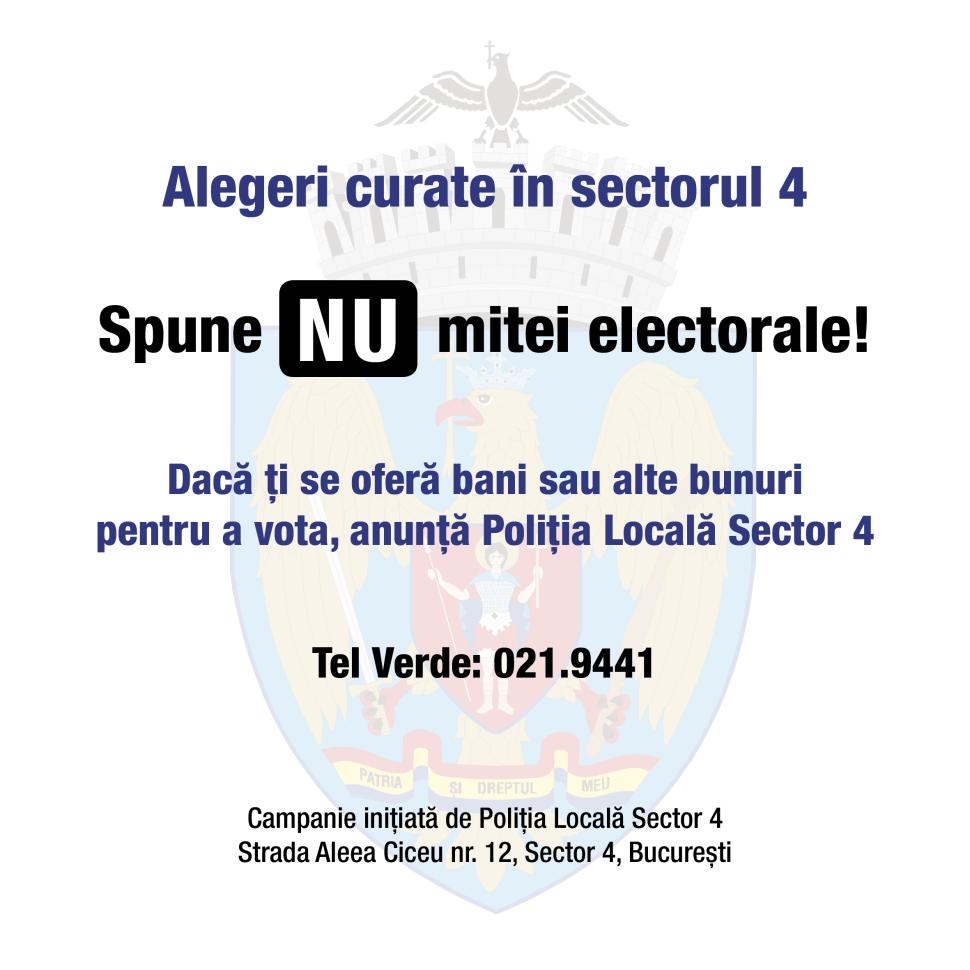 Alegeri curate în sectorul 4

Spune NU mitei electorale!

Dacă ți se oferă bani sau alte bunuri pentru a vota, anunță Poliția Locală Sector 4

Tel Verde: 021.9441

PATRIA ȘI DREPTUL MEU

Campanie inițiată de Poliția Locală Sector 4
Strada Aleea Ciceu nr. 12, Sector 4, București